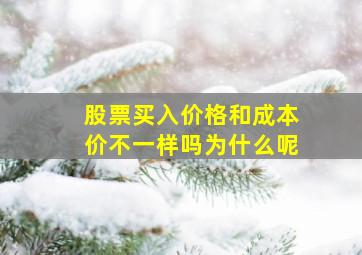 股票买入价格和成本价不一样吗为什么呢